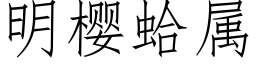 明樱蛤属